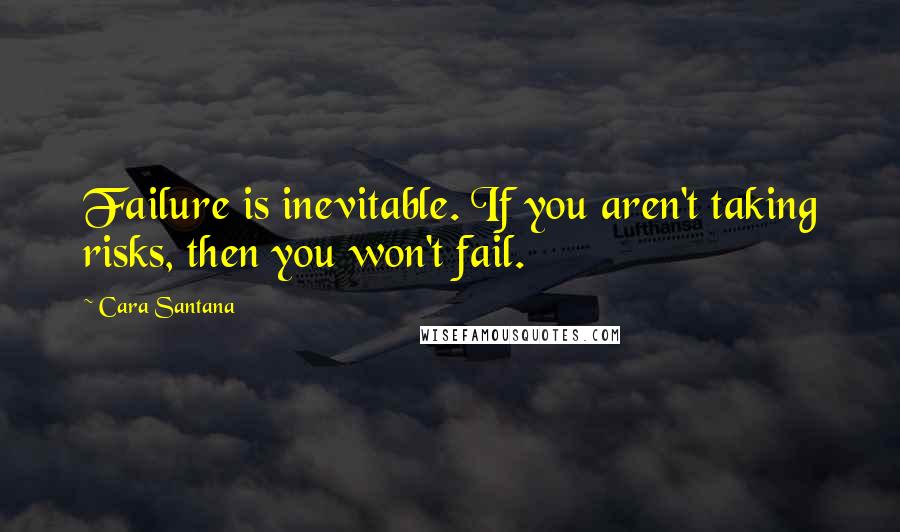 Failure is inevitable. If you aren't taking risks, then you won't fail.

~ Cara Santana

Lufthansa

WISEFAMOUSQUOTES.COM